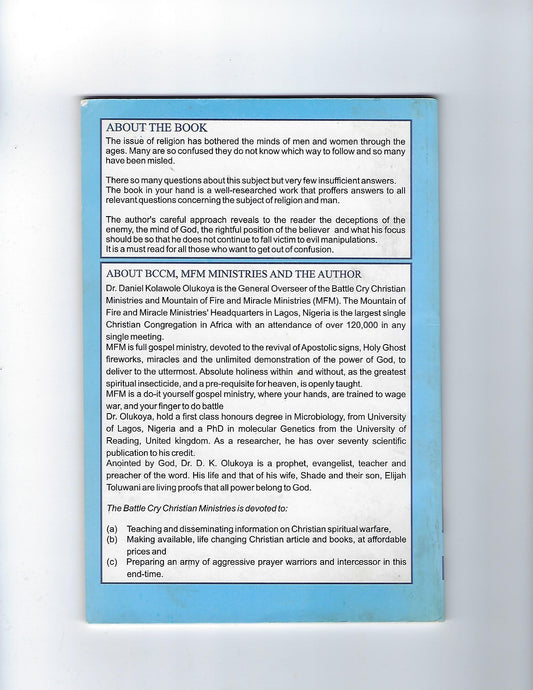 ABOUT THE BOOK

The issue of religion has bothered the minds of men and women through the ages. Many are so confused they do not know which way to follow and so many have been misled.

There so many questions about this subject but very few insufficient answers. The book in your hand is a well-researched work that proffers answers to all relevant questions concerning the subject of religion and man.

The author's careful approach reveals to the reader the deceptions of the enemy, the mind of God, the rightful position of the believer and what his focus should be so that he does not continue to fall victim to evil manipulations. It is a must read for all those who want to get out of confusion.

ABOUT BCCM, MFM MINISTRIES AND THE AUTHOR

Dr. Daniel Kolawole Olukoya is the General Overseer of the Battle Cry Christian Ministries and Mountain of Fire and Miracle Ministries (MFM). The Mountain of Fire and Miracle Ministries' Headquarters in Lagos, Nigeria is the largest single Christian Congregation in Africa with an attendance of over 120,000 in any single meeting.
MFM is full gospel ministry, devoted to the revival of Apostolic signs, Holy Ghost fireworks, miracles and the unlimited demonstration of the power of God, to deliver to the uttermost. Absolute holiness within and without, as the greatest spiritual insecticide, and a pre-requisite for heaven, is openly taught.
MFM is a do-it yourself gospel ministry, where your hands, are trained to wage war, and your finger to do battle
Dr. Olukoya, hold a first class honours degree in Microbiology, from University of Lagos, Nigeria and a PhD in molecular Genetics from the University of Reading, United kingdom. As a researcher, he has over seventy scientific publication to his credit.
Anointed by God, Dr. D. K. Olukoya is a prophet, evangelist, teacher and preacher of the word. His life and that of his wife, Shade and their son, Elijah Toluwani are living proofs that all power belong to God.

The Battle Cry Christian Ministries is devoted to:

(a) Teaching and disseminating information on Christian spiritual warfare,
(b) Making available, life changing Christian article and books, at affordable prices and
(c) Preparing an army of aggressive prayer warriors and intercessor in this end-time.